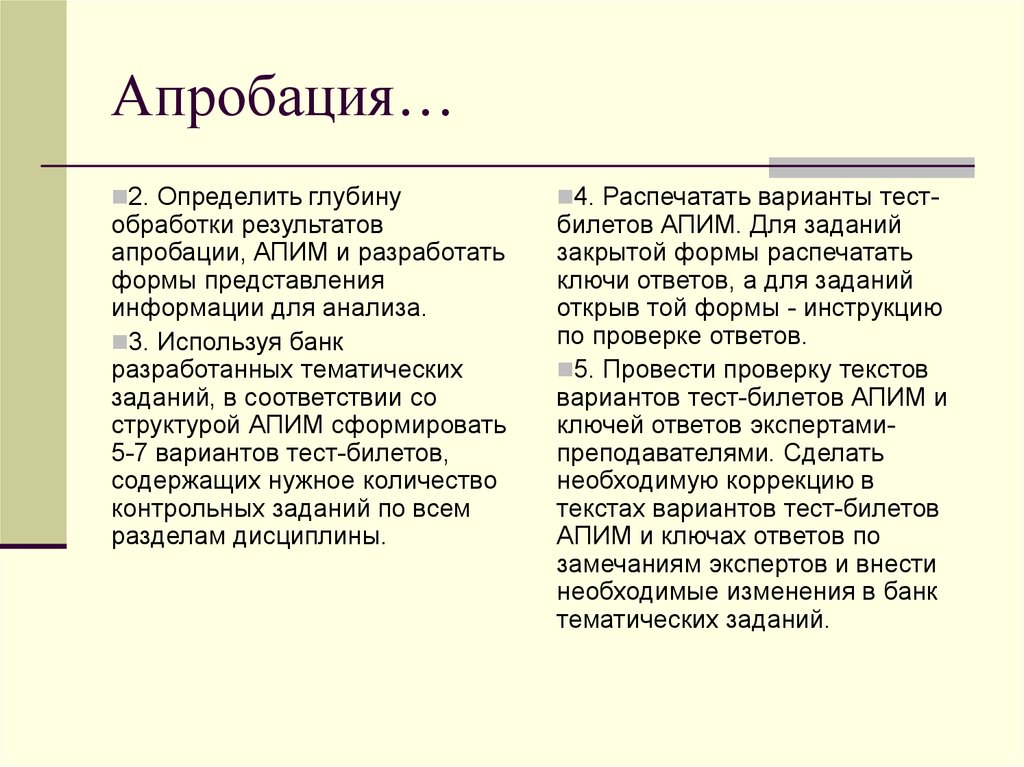 Апробация…

2. Определить глубину обработки результатов апробации, АПИМ и разработать формы представления информации для анализа.

3. Используя банк разработанных тематических заданий, в соответствии со структурой АПИМ сформировать 5-7 вариантов тест-билетов, содержащих нужное количество контрольных заданий по всем разделам дисциплины.

4. Распечатать варианты тест-билетов АПИМ. Для заданий закрытой формы распечатать ключи ответов, а для заданий открыв той формы - инструкцию по проверке ответов.

5. Провести проверку текстов вариантов тест-билетов АПИМ и ключей ответов экспертами-преподавателями. Сделать необходимую коррекцию в текстах вариантов тест-билетов АПИМ и ключах ответов по замечаниям экспертов и внести необходимые изменения в банк тематических заданий.